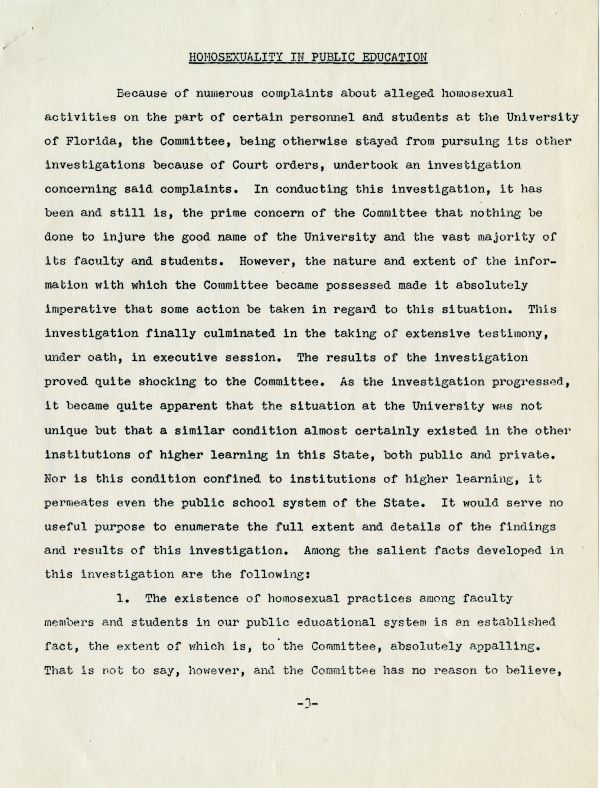 HOMOSEXUALITY IN PUBLIC EDUCATION

Because of numerous complaints about alleged homosexual activities on the part of certain personnel and students at the University of Florida, the Committee, being otherwise stayed from pursuing its other investigations because of Court orders, undertook an investigation concerning said complaints. In conducting this investigation, it has been and still is, the prime concern of the Committee that nothing be done to injure the good name of the University and the vast majority of its faculty and students. However, the nature and extent of the information with which the Committee became possessed made it absolutely imperative that some action be taken in regard to this situation. This investigation finally culminated in the taking of extensive testimony, under oath, in executive session. The results of the investigation proved quite shocking to the Committee. As the investigation progressed, it became quite apparent that the situation at the University was not unique but that a similar condition almost certainly existed in the other institutions of higher learning in this State, both public and private. Nor is this condition confined to institutions of higher learning, it permeates even the public school system of the State. It would serve no useful purpose to enumerate the full extent and details of the findings and results of this investigation. Among the salient facts developed in this investigation are the following:

1. The existence of homosexual practices among faculty members and students in our public educational system is an established fact, the extent of which is, to the Committee, absolutely appalling. That is not to say, however, and the Committee has no reason to believe,

-3-